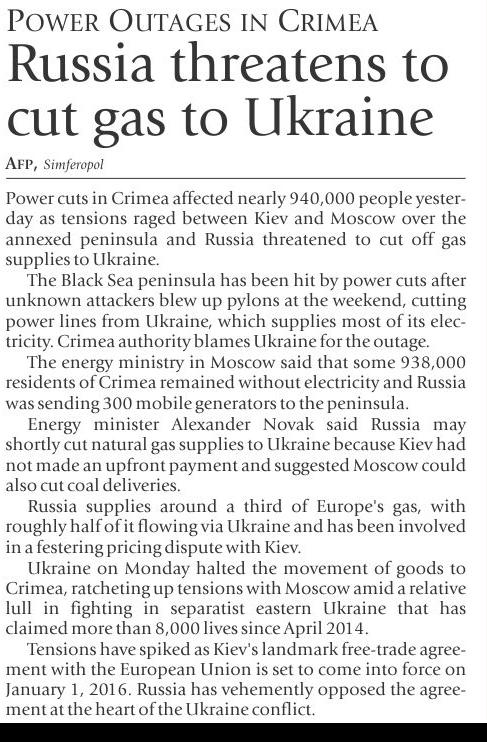 POWER OUTAGES IN CRIMEA

Russia threatens to cut gas to Ukraine

AFP, Simferopol

Power cuts in Crimea affected nearly 940,000 people yesterday as tensions raged between Kiev and Moscow over the annexed peninsula and Russia threatened to cut off gas supplies to Ukraine.

The Black Sea peninsula has been hit by power cuts after unknown attackers blew up pylons at the weekend, cutting power lines from Ukraine, which supplies most of its electricity. Crimea authority blames Ukraine for the outage.

The energy ministry in Moscow said that some 938,000 residents of Crimea remained without electricity and Russia was sending 300 mobile generators to the peninsula.

Energy minister Alexander Novak said Russia may shortly cut natural gas supplies to Ukraine because Kiev had not made an upfront payment and suggested Moscow could also cut coal deliveries.

Russia supplies around a third of Europe's gas, with roughly half of it flowing via Ukraine and has been involved in a festering pricing dispute with Kiev.

Ukraine on Monday halted the movement of goods to Crimea, ratcheting up tensions with Moscow amid a relative lull in fighting in separatist eastern Ukraine that has claimed more than 8,000 lives since April 2014.

Tensions have spiked as Kiev's landmark free-trade agreement with the European Union is set to come into force on January 1, 2016. Russia has vehemently opposed the agreement at the heart of the Ukraine conflict.